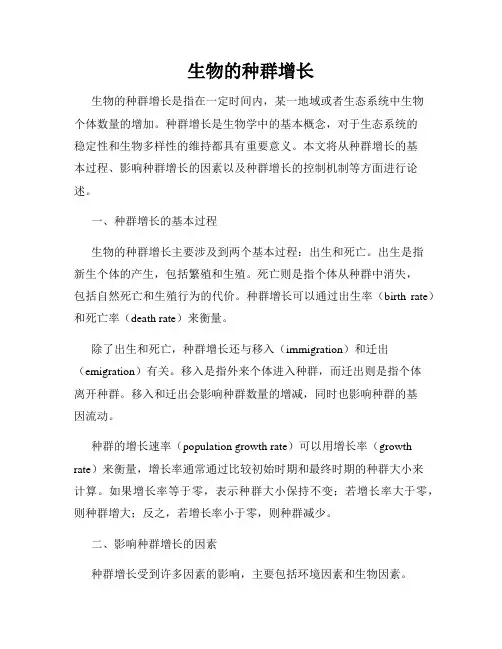 生物的种群增长

生物的种群增长是指在一定时间内，某一地域或者生态系统中生物个体数量的增加。种群增长是生物学中的基本概念，对于生态系统的稳定性和生物多样性的维持都具有重要意义。本文将从种群增长的基本过程、影响种群增长的因素以及种群增长的控制机制等方面进行论述。

一、种群增长的基本过程

生物的种群增长主要涉及到两个基本过程：出生和死亡。出生是指新生个体的产生，包括繁殖和生殖。死亡则是指个体从种群中消失，包括自然死亡和生殖行为的代价。种群增长可以通过出生率（birth rate）和死亡率（death rate）来衡量。

除了出生和死亡，种群增长还与移入（immigration）和迁出（emigration）有关。移入是指外来个体进入种群，而迁出则是指个体离开种群。移入和迁出会影响种群数量的增减，同时也影响种群的基因流动。

种群的增长速率（population growth rate）可以用增长率（growth rate）来衡量，增长率通常通过比较初始时期和最终时期的种群大小来计算。如果增长率等于零，表示种群大小保持不变；若增长率大于零，则种群增大；反之，若增长率小于零，则种群减少。

二、影响种群增长的因素

种群增长受到许多因素的影响，主要包括环境因素和生物因素。